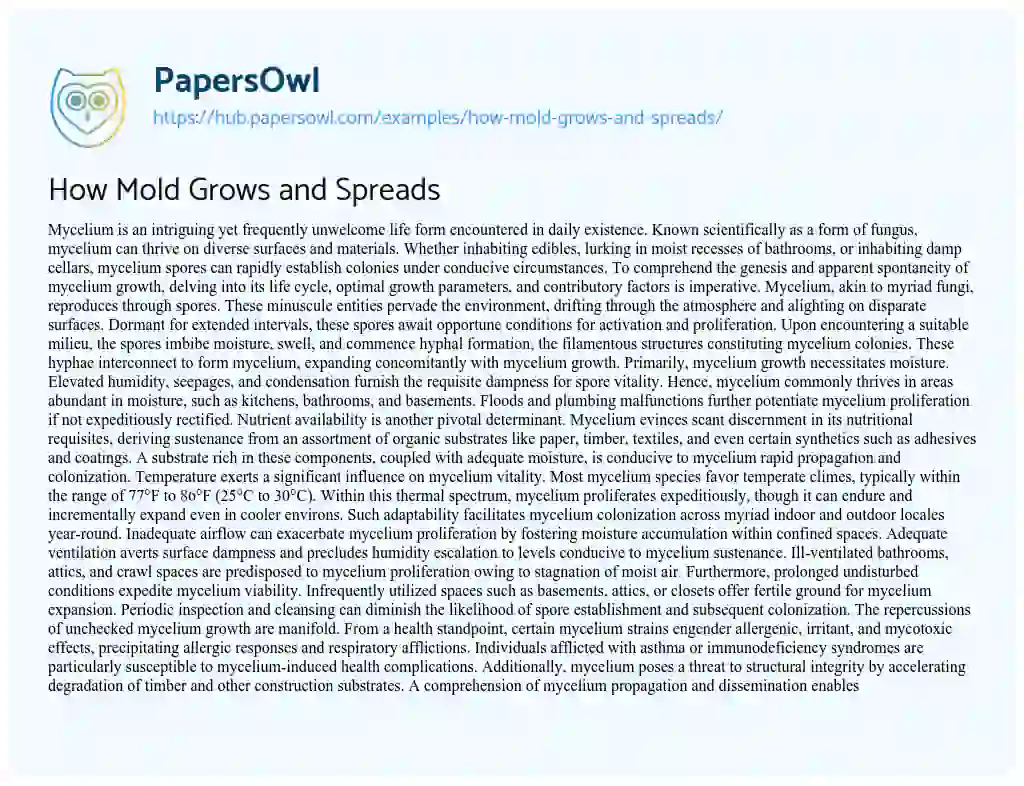 PapersOwl
https://hub.papersowl.com/examples/how-mold-grows-and-spreads/

How Mold Grows and Spreads

Mycelium is an intriguing yet frequently unwelcome life form encountered in daily existence. Known scientifically as a form of fungus, mycelium can thrive on diverse surfaces and materials. Whether inhabiting edibles, lurking in moist recesses of bathrooms, or inhabiting damp cellars, mycelium spores can rapidly establish colonies under conducive circumstances. To comprehend the genesis and apparent spontaneity of mycelium growth, delving into its life cycle, optimal growth parameters, and contributory factors is imperative. Mycelium, akin to myriad fungi, reproduces through spores. These minuscule entities pervade the environment, drifting through the atmosphere and alighting on disparate surfaces. Dormant for extended intervals, these spores await opportune conditions for activation and proliferation. Upon encountering a suitable milieu, the spores imbibe moisture, swell, and commence hyphal formation, the filamentous structures constituting mycelium colonies. These hyphae interconnect to form mycelium, expanding concomitantly with mycelium growth. Primarily, mycelium growth necessitates moisture. Elevated humidity, seepages, and condensation furnish the requisite dampness for spore vitality. Hence, mycelium commonly thrives in areas abundant in moisture, such as kitchens, bathrooms, and basements. Floods and plumbing malfunctions further potentiate mycelium proliferation if not expeditiously rectified. Nutrient availability is another pivotal determinant. Mycelium evinces scant discernment in its nutritional requisites, deriving sustenance from an assortment of organic substrates like paper, timber, textiles, and even certain synthetics such as adhesives and coatings. A substrate rich in these components, coupled with adequate moisture, is conducive to mycelium rapid propagation and colonization. Temperature exerts a significant influence on mycelium vitality. Most mycelium species favor temperate climes, typically within the range of 77°F to 80°F (25°C to 30°C). Within this thermal spectrum, mycelium proliferates expeditiously, though it can endure and incrementally expand even in cooler environs. Such adaptability facilitates mycelium colonization across myriad indoor and outdoor locales year-round. Inadequate airflow can exacerbate mycelium proliferation by fostering moisture accumulation within confined spaces. Adequate ventilation averts surface dampness and precludes humidity escalation to levels conducive to mycelium sustenance. Ill-ventilated bathrooms, attics, and crawl spaces are predisposed to mycelium proliferation owing to stagnation of moist air. Furthermore, prolonged undisturbed conditions expedite mycelium viability. Infrequently utilized spaces such as basements, attics, or closets offer fertile ground for mycelium expansion. Periodic inspection and cleansing can diminish the likelihood of spore establishment and subsequent colonization. The repercussions of unchecked mycelium growth are manifold. From a health standpoint, certain mycelium strains engender allergenic, irritant, and mycotoxic effects, precipitating allergic responses and respiratory afflictions. Individuals afflicted with asthma or immunodeficiency syndromes are particularly susceptible to mycelium-induced health complications. Additionally, mycelium poses a threat to structural integrity by accelerating degradation of timber and other construction substrates. A comprehension of mycelium propagation and dissemination enables